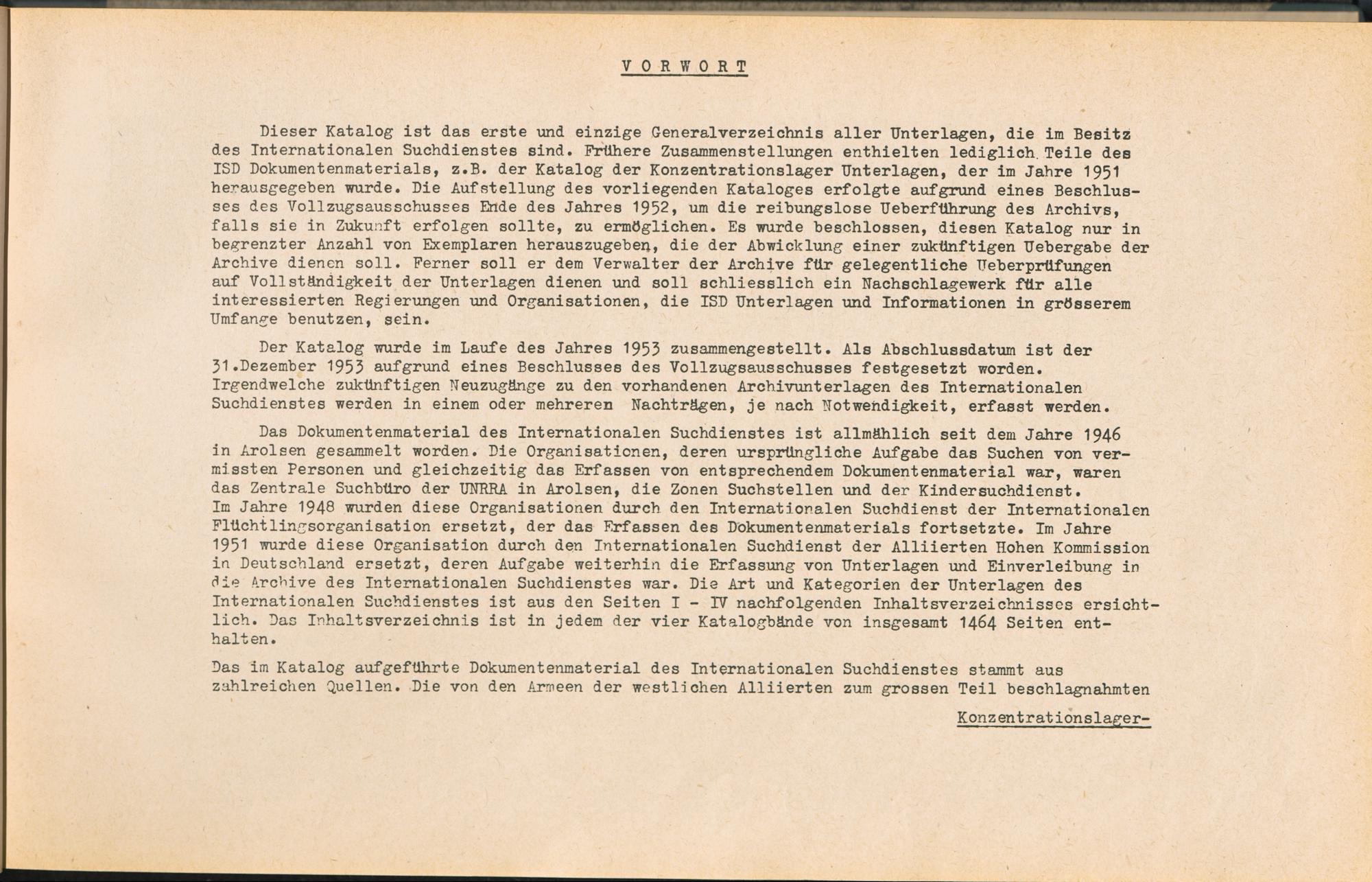 V O R W O R T

Dieser Katalog ist das erste und einzige Generalverzeichnis aller Unterlagen, die im Besitz des Internationalen Suchdienstes sind. Frühere Zusammenstellungen enthielten lediglich Teile des ISD Dokumentenmaterials, z.B. der Katalog der Konzentrationslager Unterlagen, der im Jahre 1951 herausgegeben wurde. Die Aufstellung des vorliegenden Kataloges erfolgte aufgrund eines Beschlusses des Vollzugsausschusses Ende des Jahres 1952, um die reibungslose Ueberführung des Archivs, falls sie in Zukunft erfolgen sollte, zu ermöglichen. Es wurde beschlossen, diesen Katalog nur in begrenzter Anzahl von Exemplaren herauszugeben, die der Abwicklung einer zukünftigen Uebergabe der Archive dienen soll. Ferner soll er dem Verwalter der Archive für gelegentliche Ueberprüfungen auf Vollständigkeit der Unterlagen dienen und soll schliesslich ein Nachschlagewerk für alle interessierten Regierungen und Organisationen, die ISD Unterlagen und Informationen in grösserem Umfange benutzen, sein.

Der Katalog wurde im Laufe des Jahres 1953 zusammengestellt. Als Abschlussdatum ist der 31.Dezember 1953 aufgrund eines Beschlusses des Vollzugsausschusses festgesetzt worden. Irgendwelche zukünftigen Neuzugänge zu den vorhandenen Archivunterlagen des Internationalen Suchdienstes werden in einem oder mehreren Nachträgen, je nach Notwendigkeit, erfasst werden.

Das Dokumentenmaterial des Internationalen Suchdienstes ist allmählich seit dem Jahre 1946 in Arolsen gesammelt worden. Die Organisationen, deren ursprüngliche Aufgabe das Suchen von vermissten Personen und gleichzeitig das Erfassen von entsprechendem Dokumentenmaterial war, waren das Zentrale Suchbüro der UNRRA in Arolsen, die Zonen Suchstellen und der Kindersuchdienst. Im Jahre 1948 wurden diese Organisationen durch den Internationalen Suchdienst der Internationalen Flüchtlingsorganisation ersetzt, der das Erfassen des Dokumentenmaterials fortsetzte. Im Jahre 1951 wurde diese Organisation durch den Internationalen Suchdienst der Alliierten Hohen Kommission in Deutschland ersetzt, deren Aufgabe weiterhin die Erfassung von Unterlagen und Einverleibung in die Archive des Internationalen Suchdienstes war. Die Art und Kategorien der Unterlagen des Internationalen Suchdienstes ist aus den Seiten I - IV nachfolgenden Inhaltsverzeichnisses ersichtlich. Das Inhaltsverzeichnis ist in jedem der vier Katalogbände von insgesamt 1464 Seiten enthalten.

Das im Katalog aufgeführte Dokumentenmaterial des Internationalen Suchdienstes stammt aus zahlreichen Quellen. Die von den Armeen der westlichen Alliierten zum grossen Teil beschlagnahmten

Konzentrationslager-